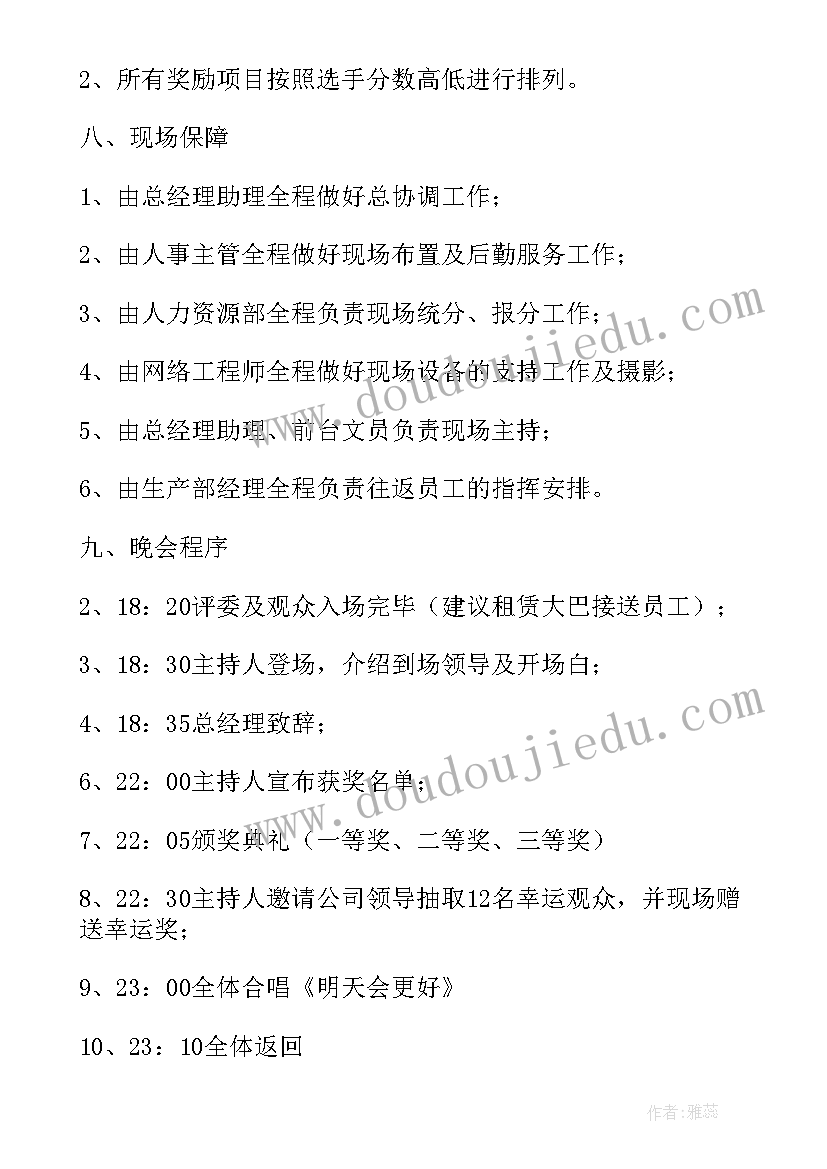 2、所有奖励项目按照选手分数高低进行排列。

八、现场保障

1、由总经理助理全程做好总协调工作；

2、由人事主管全程做好现场布置及后勤服务工作；

3、由人力资源部全程负责现场统分、报分工作；

4、由网络工程师全程做好现场设备的支持工作及摄影；

5、由总经理助理、前台文员负责现场主持；

6、由生产部经理全程负责往返员工的指挥安排。

九、晚会程序

2、18：20评委及观众入场完毕（建议租赁大巴接送员工）；

3、18：30主持人登场，介绍到场领导及开场白；

4、18：35总经理致辞；

6、22：00主持人宣布获奖名单；

7、22：05颁奖典礼（一等奖、二等奖、三等奖）

8、22：30主持人邀请公司领导抽取12名幸运观众，并现场赠送幸运奖；

9、23：00全体合唱《明天会更好》

10、23：10全体返回

www.doudoujiedu.com

www.doudoujiedu.com

作者：雅蕊